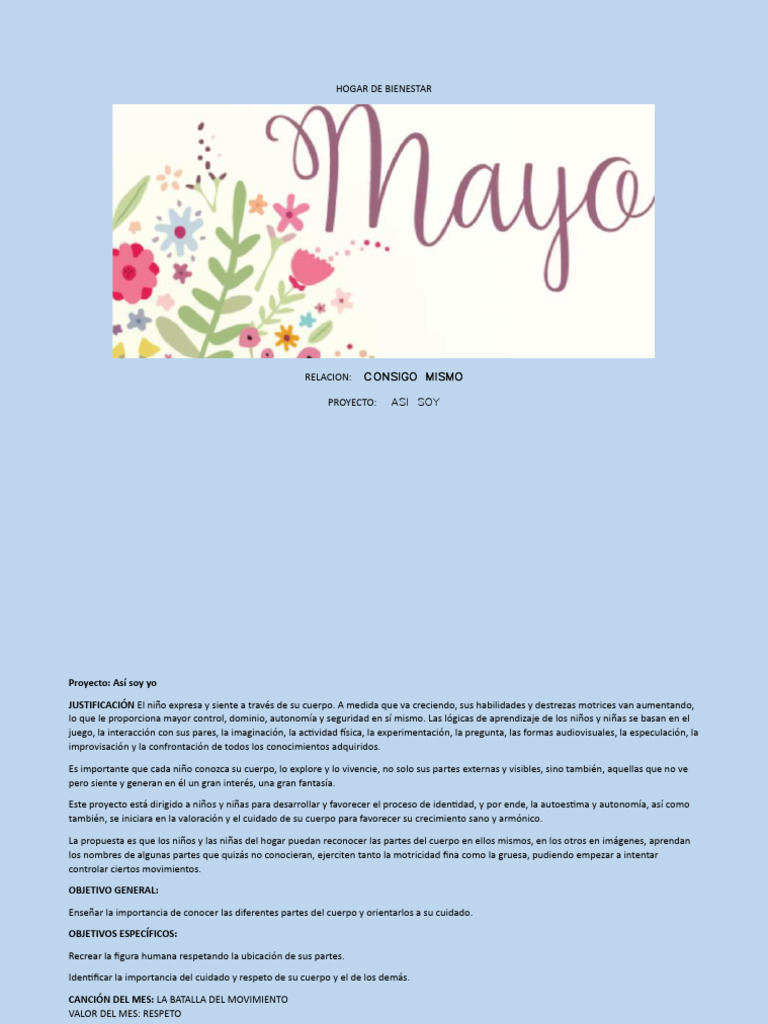 HOGAR DE BIENESTAR

Mayo

RELACION: CONSIGO MISMO

PROYECTO: ASI SOY

Proyecto: Así soy yo

JUSTIFICACIÓN El niño expresa y siente a través de su cuerpo. A medida que va creciendo, sus habilidades y destrezas motrices van aumentando, lo que le proporciona mayor control, dominio, autonomía y seguridad en sí mismo. Las lógicas de aprendizaje de los niños y niñas se basan en el juego, la interacción con sus pares, la imaginación, la actividad física, la experimentación, la pregunta, las formas audiovisuales, la especulación, la improvisación y la confrontación de todos los conocimientos adquiridos.

Es importante que cada niño conozca su cuerpo, lo explore y lo vivencie, no solo sus partes externas y visibles, sino también, aquellas que no ve pero siente y generan en él un gran interés, una gran fantasía.

Este proyecto está dirigido a niños y niñas para desarrollar y favorecer el proceso de identidad, y por ende, la autoestima y autonomía, así como también, se iniciara en la valoración y el cuidado de su cuerpo para favorecer su crecimiento sano y armónico.

La propuesta es que los niños y las niñas del hogar puedan reconocer las partes del cuerpo en ellos mismos, en los otros en imágenes, aprendan los nombres de algunas partes que quizás no conocieran, ejerciten tanto la motricidad fina como la gruesa, pudiendo empezar a intentar controlar ciertos movimientos.

OBJETIVO GENERAL:

Enseñar la importancia de conocer las diferentes partes del cuerpo y orientarlos a su cuidado.

OBJETIVOS ESPECÍFICOS:

Recrear la figura humana respetando la ubicación de sus partes.

Identificar la importancia del cuidado y respeto de su cuerpo y el de los demás.

CANCIÓN DEL MES: LA BATALLA DEL MOVIMIENTO
VALOR DEL MES: RESPETO